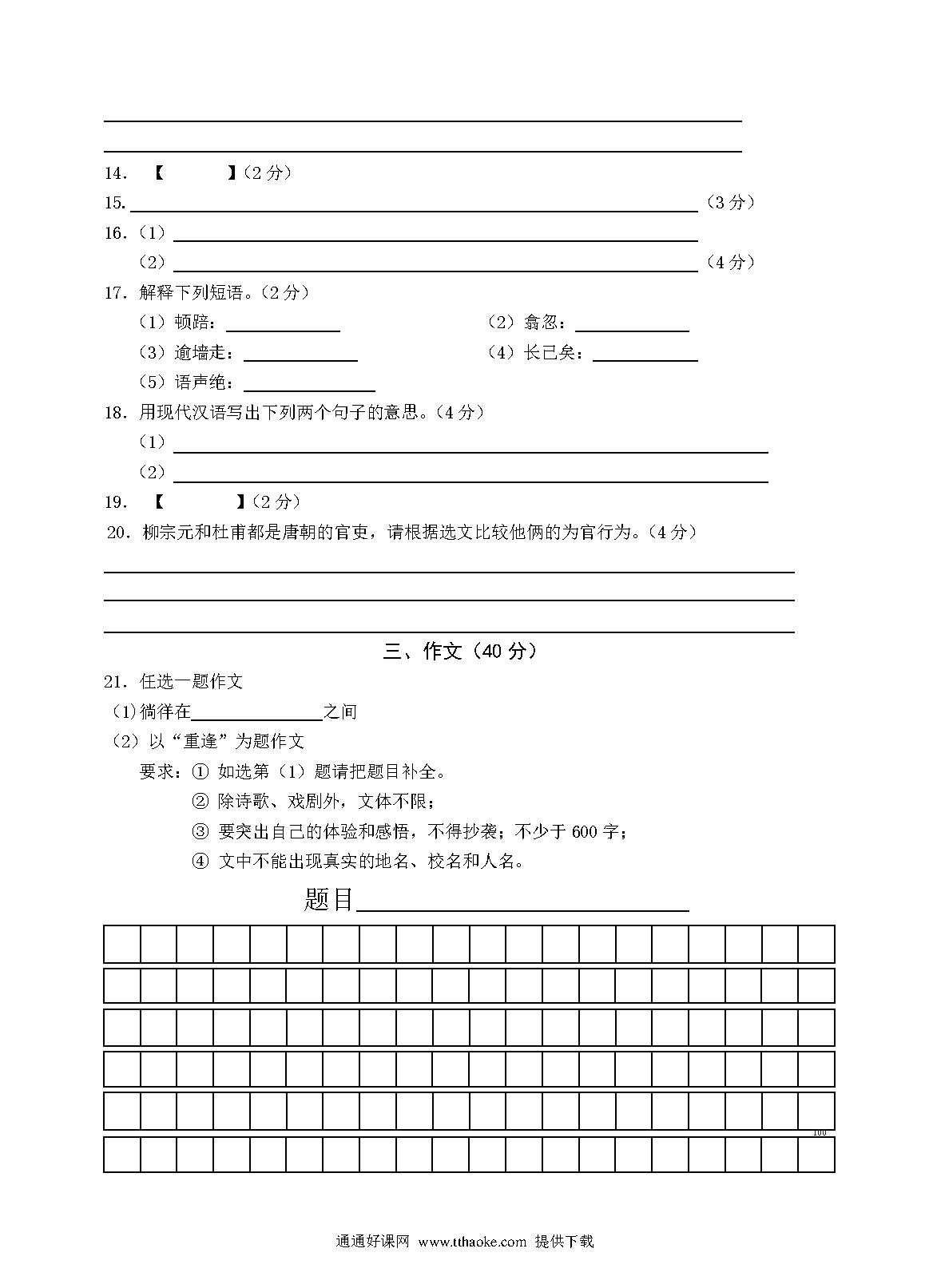 14. 【　　】（2 分）

15. ______（3 分）

16.（1）______

（2）______（4 分）

17. 解释下列短语。（2 分）

（1）顿踣：______　（2）翕忽：______

（3）逾墙走：______　（4）长已矣：______

（5）语声绝：______

18. 用现代汉语写出下列两个句子的意思。（4 分）

（1）______

（2）______

19. 【　　】（2 分）

20. 柳宗元和杜甫都是唐朝的官吏，请根据选文比较他俩的为官行为。（4 分）

三、作文（40 分）

21. 任选一题作文

（1）徜徉在______之间

（2）以“重逢”为题作文

要求：① 如选第（1）题请把题目补全。

② 除诗歌、戏剧外，文体不限；

③ 要突出自己的体验和感悟，不得抄袭；不少于 600 字；

④ 文中不能出现真实的地名、校名和人名。

题目______

100

通通好课网 www.tthaoke.com 提供下载